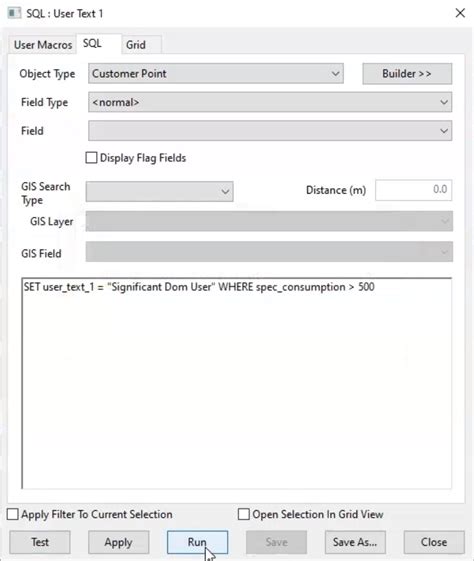 SQL : User Text 1

User Macros SQL Grid

Object Type Customer Point Builder >>

Field Type <normal>

Field

Display Flag Fields

GIS Search Type

Distance (m) 0.0

GIS Layer

GIS Field

SET user_text_1 = "Significant Dom User" WHERE spec_consumption > 500

Apply Filter To Current Selection

Open Selection In Grid View

Test Apply Run Save Save As... Close